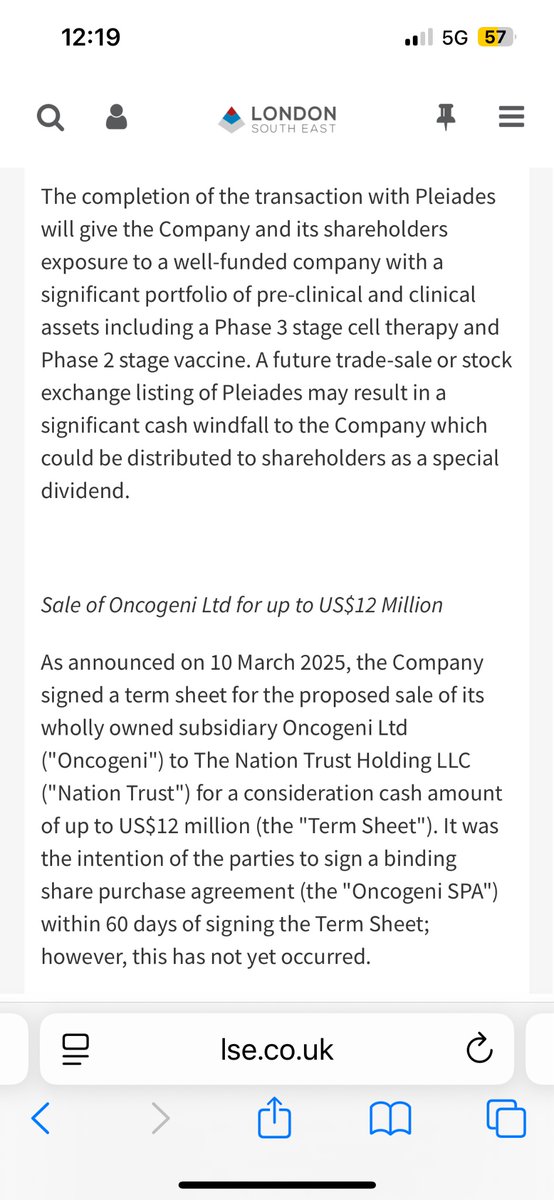 12:19

5G 57

LONDON
SOUTH EAST

The completion of the transaction with Pleiades will give the Company and its shareholders exposure to a well-funded company with a significant portfolio of pre-clinical and clinical assets including a Phase 3 stage cell therapy and Phase 2 stage vaccine. A future trade-sale or stock exchange listing of Pleiades may result in a significant cash windfall to the Company which could be distributed to shareholders as a special dividend.

Sale of Oncogeni Ltd for up to US$12 Million

As announced on 10 March 2025, the Company signed a term sheet for the proposed sale of its wholly owned subsidiary Oncogeni Ltd ("Oncogeni") to The Nation Trust Holding LLC ("Nation Trust") for a consideration cash amount of up to US$12 million (the "Term Sheet"). It was the intention of the parties to sign a binding share purchase agreement (the "Oncogeni SPA") within 60 days of signing the Term Sheet; however, this has not yet occurred.

lse.co.uk